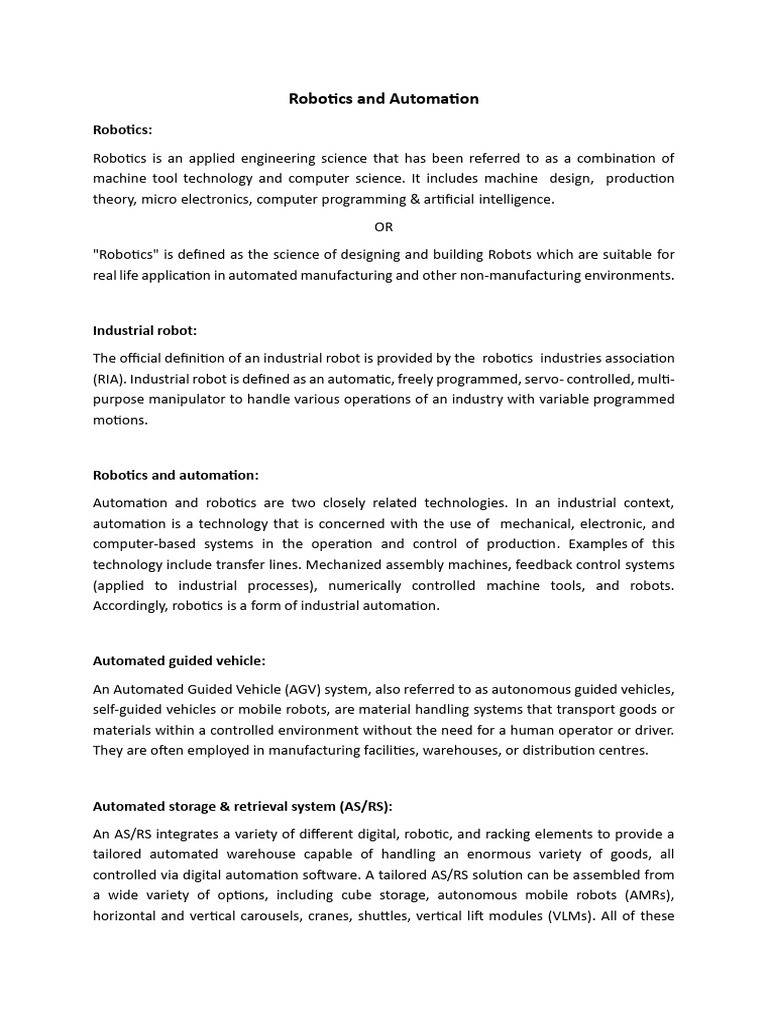 Robotics and Automation

Robotics:

Robotics is an applied engineering science that has been referred to as a combination of machine tool technology and computer science. It includes machine design, production theory, micro electronics, computer programming & artificial intelligence.

OR

"Robotics" is defined as the science of designing and building Robots which are suitable for real life application in automated manufacturing and other non-manufacturing environments.

Industrial robot:

The official definition of an industrial robot is provided by the robotics industries association (RIA). Industrial robot is defined as an automatic, freely programmed, servo- controlled, multi-purpose manipulator to handle various operations of an industry with variable programmed motions.

Robotics and automation:

Automation and robotics are two closely related technologies. In an industrial context, automation is a technology that is concerned with the use of mechanical, electronic, and computer-based systems in the operation and control of production. Examples of this technology include transfer lines. Mechanized assembly machines, feedback control systems (applied to industrial processes), numerically controlled machine tools, and robots. Accordingly, robotics is a form of industrial automation.

Automated guided vehicle:

An Automated Guided Vehicle (AGV) system, also referred to as autonomous guided vehicles, self-guided vehicles or mobile robots, are material handling systems that transport goods or materials within a controlled environment without the need for a human operator or driver. They are often employed in manufacturing facilities, warehouses, or distribution centres.

Automated storage & retrieval system (AS/RS):

An AS/RS integrates a variety of different digital, robotic, and racking elements to provide a tailored automated warehouse capable of handling an enormous variety of goods, all controlled via digital automation software. A tailored AS/RS solution can be assembled from a wide variety of options, including cube storage, autonomous mobile robots (AMRs), horizontal and vertical carousels, cranes, shuttles, vertical lift modules (VLMs). All of these